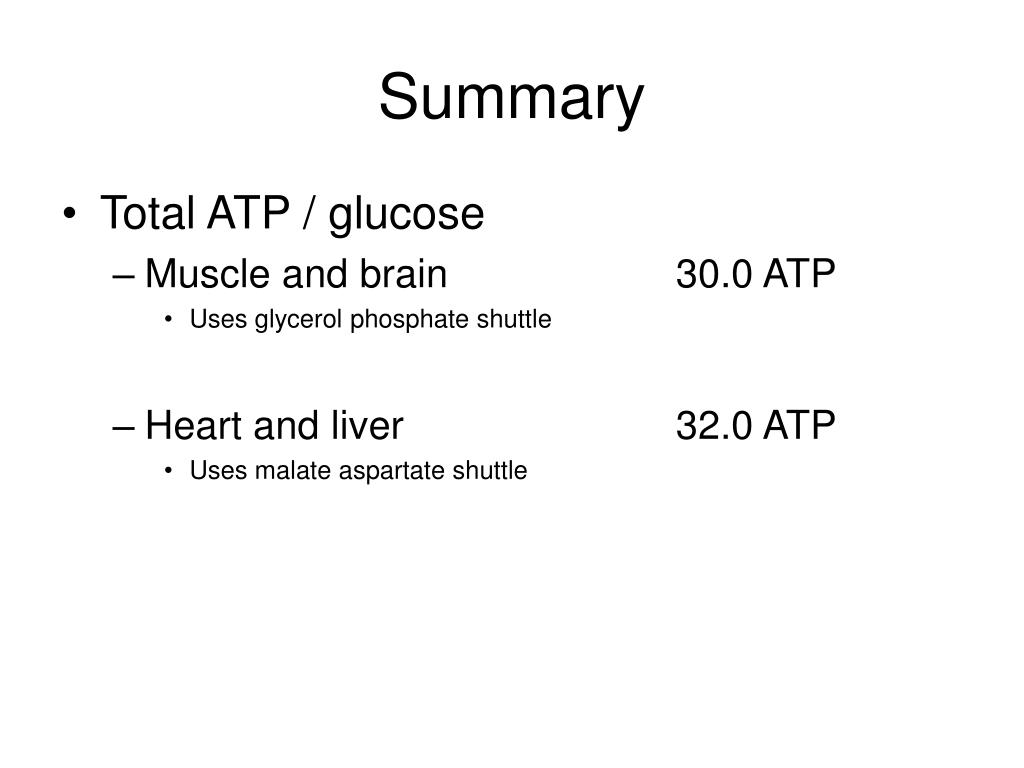 Summary

• Total ATP / glucose
– Muscle and brain 30.0 ATP
• Uses glycerol phosphate shuttle

– Heart and liver 32.0 ATP
• Uses malate aspartate shuttle